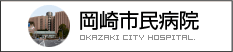 岡崎市民病院
OKAZAKI CITY HOSPITAL.